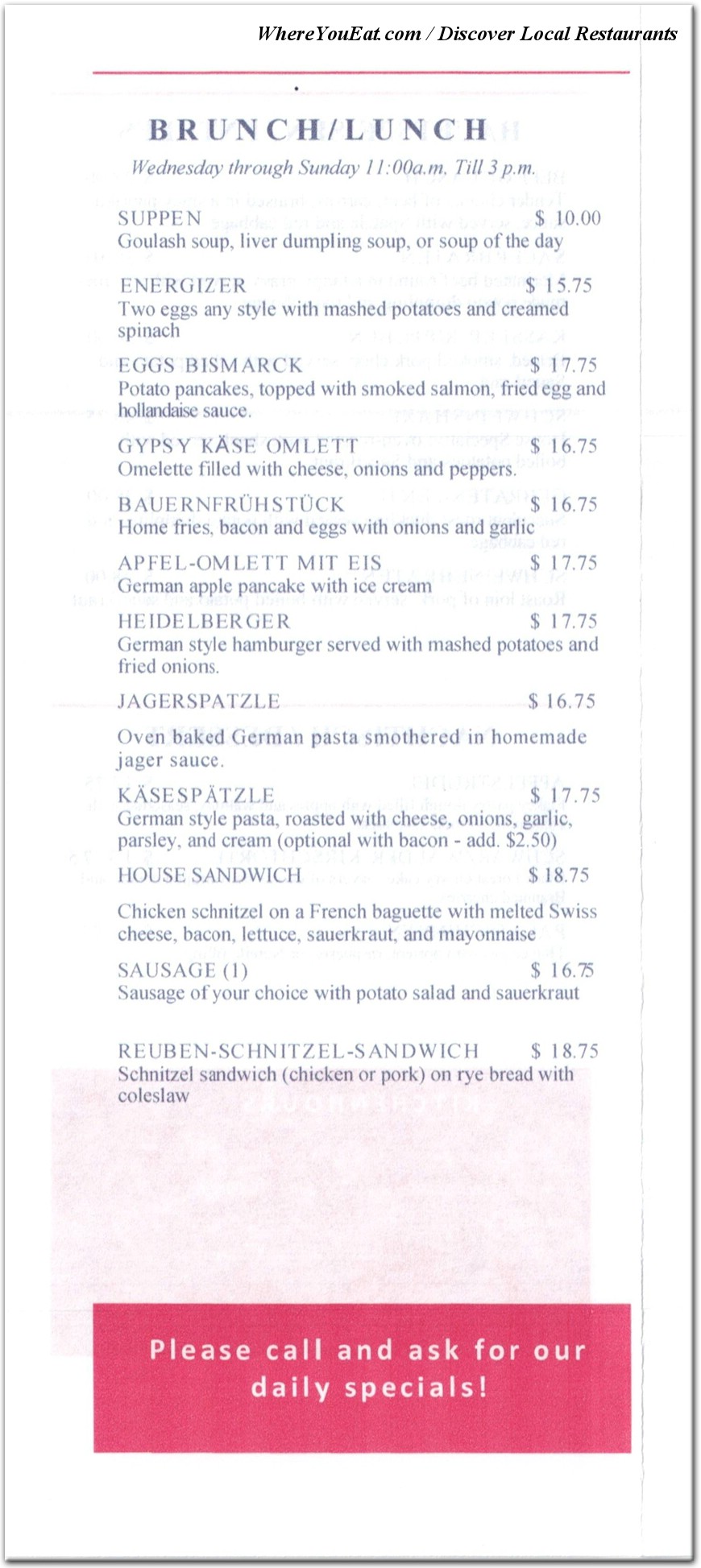 WhereYouEat.com / Discover Local Restaurants

BRUNCH/LUNCH

Wednesday through Sunday 11:00a.m. Till 3 p.m.

SUPPEN $ 10.00
Goulash soup, liver dumpling soup, or soup of the day

ENERGIZER $ 15.75
Two eggs any style with mashed potatoes and creamed spinach

EGGS BISMARCK $ 17.75
Potato pancakes, topped with smoked salmon, fried egg and hollandaise sauce.

GYPSY KÄSE OMLETT $ 16.75
Omelette filled with cheese, onions and peppers.

BAUERNFRÜHSTÜCK $ 16.75
Home fries, bacon and eggs with onions and garlic

APFEL-OMLETT MIT EIS $ 17.75
German apple pancake with ice cream

HEIDELBERGER $ 17.75
German style hamburger served with mashed potatoes and fried onions.

JAGERSPATZLE $ 16.75
Oven baked German pasta smothered in homemade jager sauce.

KÄSESPÄTZLE $ 17.75
German style pasta, roasted with cheese, onions, garlic, parsley, and cream (optional with bacon - add. $2.50)

HOUSE SANDWICH $ 18.75
Chicken schnitzel on a French baguette with melted Swiss cheese, bacon, lettuce, sauerkraut, and mayonnaise

SAUSAGE (1) $ 16.75
Sausage of your choice with potato salad and sauerkraut

REUBEN-SCHNITZEL-SANDWICH $ 18.75
Schnitzel sandwich (chicken or pork) on rye bread with coleslaw

Please call and ask for our daily specials!